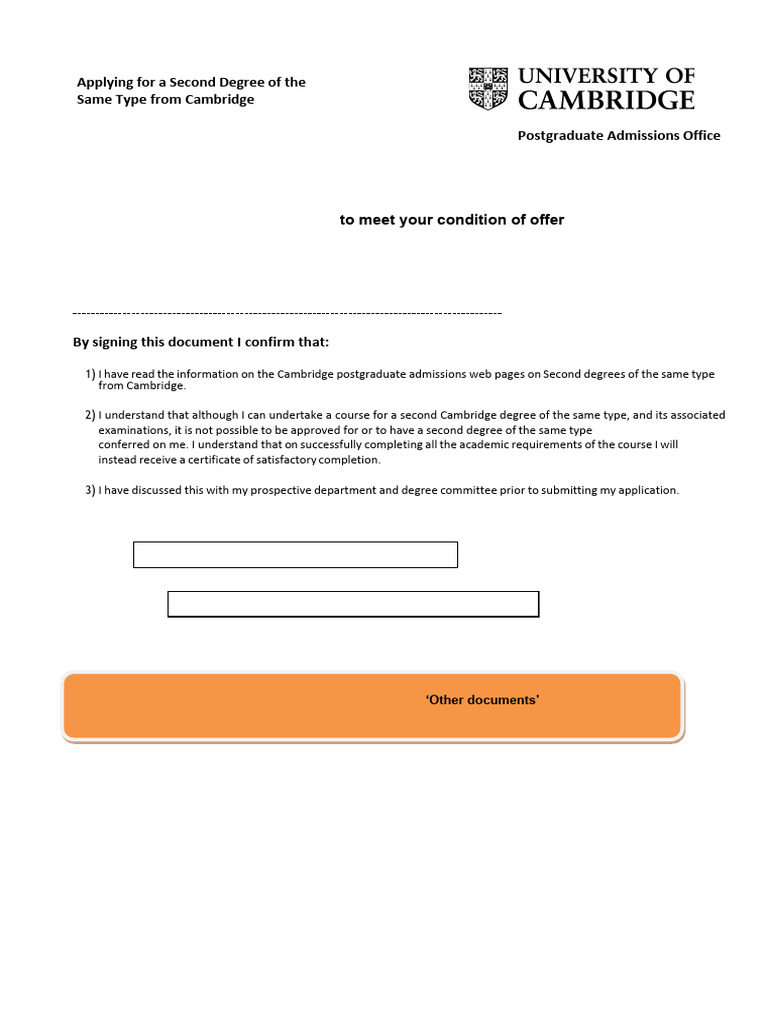 Applying for a Second Degree of the Same Type from Cambridge

UNIVERSITY OF CAMBRIDGE

Postgraduate Admissions Office

to meet your condition of offer

-----------------------------------------------------------------------------------------------

By signing this document I confirm that:

1) I have read the information on the Cambridge postgraduate admissions web pages on Second degrees of the same type from Cambridge.

2) I understand that although I can undertake a course for a second Cambridge degree of the same type, and its associated examinations, it is not possible to be approved for or to have a second degree of the same type conferred on me. I understand that on successfully completing all the academic requirements of the course I will instead receive a certificate of satisfactory completion.

3) I have discussed this with my prospective department and degree committee prior to submitting my application.

'Other documents'